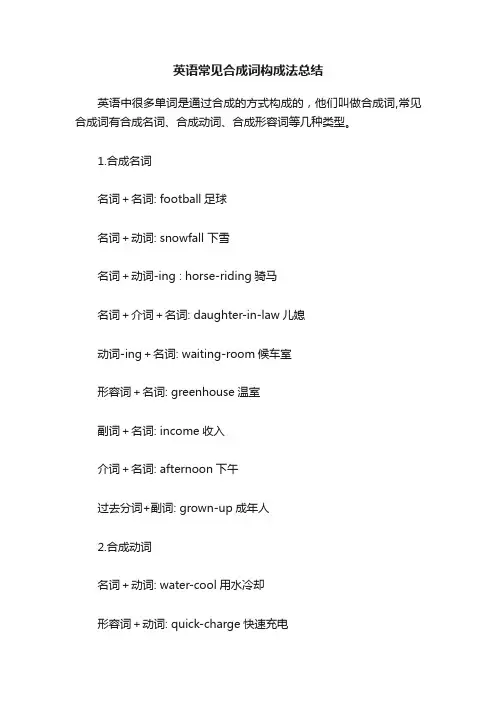 英语常见合成词构成法总结

英语中很多单词是通过合成的方式构成的，他们叫做合成词,常见合成词有合成名词、合成动词、合成形容词等几种类型。

1.合成名词

名词 + 名词: football 足球

名词 + 动词: snowfall 下雪

名词 + 动词-ing : horse-riding 骑马

名词 + 介词 + 名词: daughter-in-law 儿媳

动词-ing + 名词: waiting-room 候车室

形容词 + 名词: greenhouse 温室

副词 + 名词: income 收入

介词 + 名词: afternoon 下午

过去分词+副词: grown-up 成年人

2.合成动词

名词 + 动词: water-cool 用水冷却

形容词 + 动词: quick-charge 快速充电